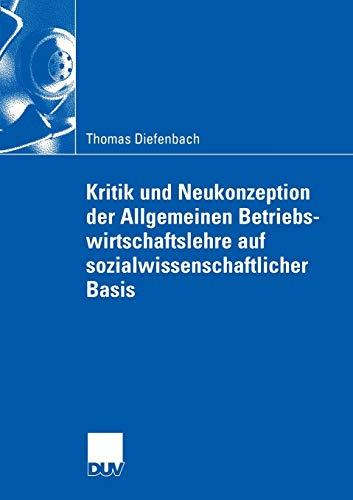 Thomas Diefenbach

Kritik und Neukonzeption der Allgemeinen Betriebswirtschaftslehre auf sozialwissenschaftlicher Basis

DUV